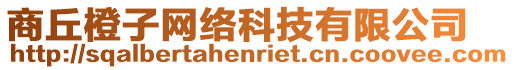 商丘橙子网络科技有限公司
http://sqalbertahenriet.cn.coovee.com